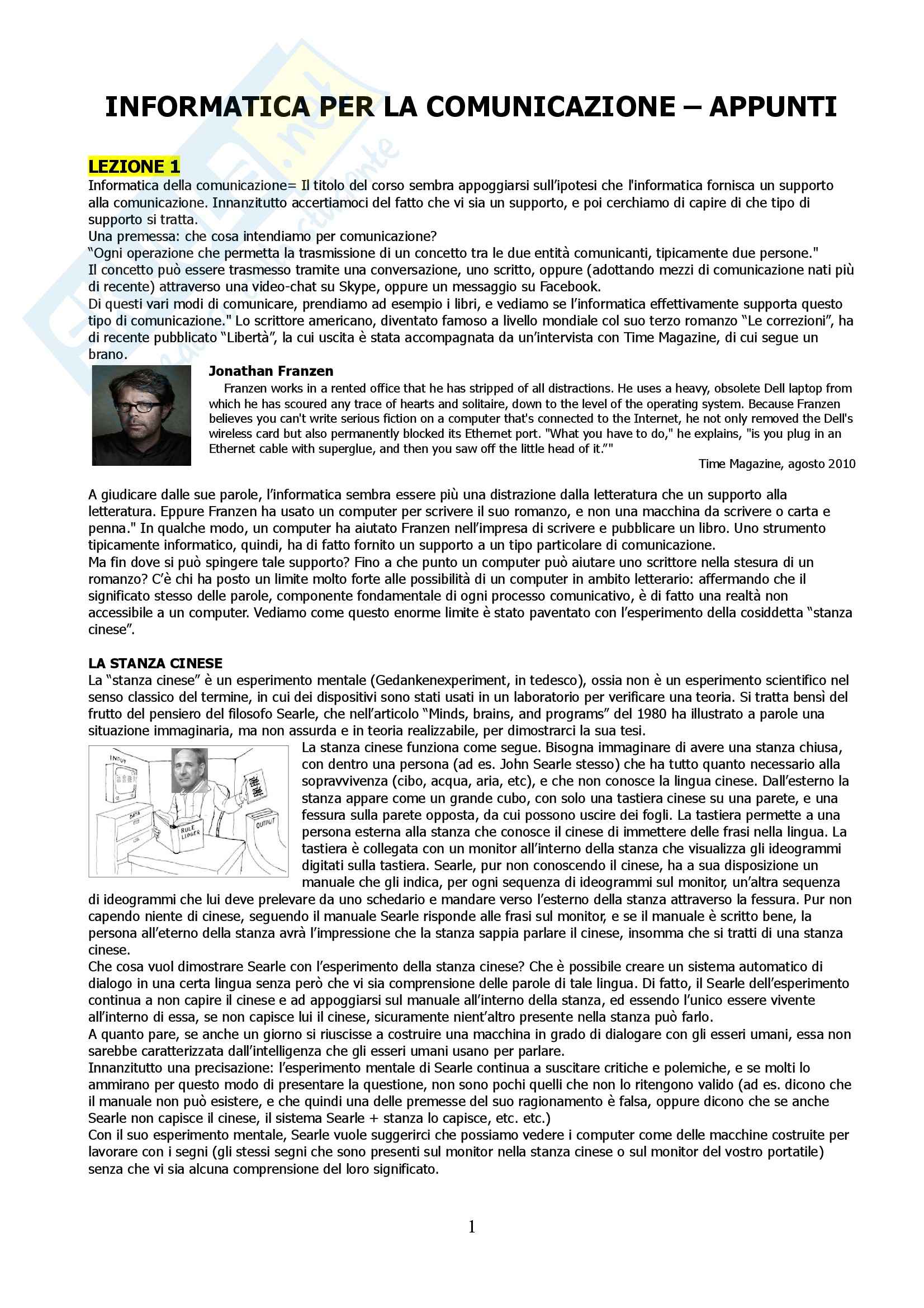 INFORMATICA PER LA COMUNICAZIONE – APPUNTI

LEZIONE 1
Informatica della comunicazione= Il titolo del corso sembra appoggiarsi sull'ipotesi che l'informatica fornisca un supporto alla comunicazione. Innanzitutto accertiamoci del fatto che vi sia un supporto, e poi cerchiamo di capire di che tipo di supporto si tratta.
Una premessa: che cosa intendiamo per comunicazione?
"Ogni operazione che permetta la trasmissione di un concetto tra le due entità comunicanti, tipicamente due persone."
Il concetto può essere trasmesso tramite una conversazione, uno scritto, oppure (adottando mezzi di comunicazione nati più di recente) attraverso una video-chat su Skype, oppure un messaggio su Facebook.
Di questi vari modi di comunicare, prendiamo ad esempio i libri, e vediamo se l'informatica effettivamente supporta questo tipo di comunicazione." Lo scrittore americano, diventato famoso a livello mondiale col suo terzo romanzo "Le correzioni", ha di recente pubblicato "Libertà", la cui uscita è stata accompagnata da un'intervista con Time Magazine, di cui segue un brano.

Jonathan Franzen
Franzen works in a rented office that he has stripped of all distractions. He uses a heavy, obsolete Dell laptop from which he has scoured any trace of hearts and solitaire, down to the level of the operating system. Because Franzen believes you can't write serious fiction on a computer that's connected to the Internet, he not only removed the Dell's wireless card but also permanently blocked its Ethernet port. "What you have to do," he explains, "is you plug in an Ethernet cable with superglue, and then you saw off the little head of it.""
Time Magazine, agosto 2010

A giudicare dalle sue parole, l'informatica sembra essere più una distrazione dalla letteratura che un supporto alla letteratura. Eppure Franzen ha usato un computer per scrivere il suo romanzo, e non una macchina da scrivere o carta e penna." In qualche modo, un computer ha aiutato Franzen nell'impresa di scrivere e pubblicare un libro. Uno strumento tipicamente informatico, quindi, ha di fatto fornito un supporto a un tipo particolare di comunicazione.
Ma fin dove si può spingere tale supporto? Fino a che punto un computer può aiutare uno scrittore nella stesura di un romanzo? C'è chi ha posto un limite molto forte alle possibilità di un computer in ambito letterario: affermando che il significato stesso delle parole, componente fondamentale di ogni processo comunicativo, è di fatto una realtà non accessibile a un computer. Vediamo come questo enorme limite è stato paventato con l'esperimento della cosiddetta "stanza cinese".

LA STANZA CINESE
La "stanza cinese" è un esperimento mentale (Gedankenexperiment, in tedesco), ossia non è un esperimento scientifico nel senso classico del termine, in cui dei dispositivi sono stati usati in un laboratorio per verificare una teoria. Si tratta bensì del frutto del pensiero del filosofo Searle, che nell'articolo "Minds, brains, and programs" del 1980 ha illustrato a parole una situazione immaginaria, ma non assurda e in teoria realizzabile, per dimostrarci la sua tesi.

INPUT
DATA
RULE LEDGER
OUTPUT

La stanza cinese funziona come segue. Bisogna immaginare di avere una stanza chiusa, con dentro una persona (ad es. John Searle stesso) che ha tutto quanto necessario alla sopravvivenza (cibo, acqua, aria, etc), e che non conosce la lingua cinese. Dall'esterno la stanza appare come un grande cubo, con solo una tastiera cinese su una parete, e una fessura sulla parete opposta, da cui possono uscire dei fogli. La tastiera permette a una persona esterna alla stanza che conosce il cinese di immettere delle frasi nella lingua. La tastiera è collegata con un monitor all'interno della stanza che visualizza gli ideogrammi digitati sulla tastiera. Searle, pur non conoscendo il cinese, ha a sua disposizione un manuale che gli indica, per ogni sequenza di ideogrammi sul monitor, un'altra sequenza di ideogrammi che lui deve prelevare da uno schedario e mandare verso l'esterno della stanza attraverso la fessura. Pur non capendo niente di cinese, seguendo il manuale Searle risponde alle frasi sul monitor, e se il manuale è scritto bene, la persona all'eterno della stanza avrà l'impressione che la stanza sappia parlare il cinese, insomma che si tratti di una stanza cinese.
Che cosa vuol dimostrare Searle con l'esperimento della stanza cinese? Che è possibile creare un sistema automatico di dialogo in una certa lingua senza però che vi sia comprensione delle parole di tale lingua. Di fatto, il Searle dell'esperimento continua a non capire il cinese e ad appoggiarsi sul manuale all'interno della stanza, ed essendo l'unico essere vivente all'interno di essa, se non capisce lui il cinese, sicuramente nient'altro presente nella stanza può farlo.
A quanto pare, se anche un giorno si riuscisse a costruire una macchina in grado di dialogare con gli esseri umani, essa non sarebbe caratterizzata dall'intelligenza che gli esseri umani usano per parlare.
Innanzitutto una precisazione: l'esperimento mentale di Searle continua a suscitare critiche e polemiche, e se molti lo ammirano per questo modo di presentare la questione, non sono pochi quelli che non lo ritengono valido (ad es. dicono che il manuale non può esistere, e che quindi una delle premesse del suo ragionamento è falsa, oppure dicono che se anche Searle non capisce il cinese, il sistema Searle + stanza lo capisce, etc. etc.)
Con il suo esperimento mentale, Searle vuole suggerirci che possiamo vedere i computer come delle macchine costruite per lavorare con i segni (gli stessi segni che sono presenti sul monitor nella stanza cinese o sul monitor del vostro portatile) senza che vi sia alcuna comprensione del loro significato.

1